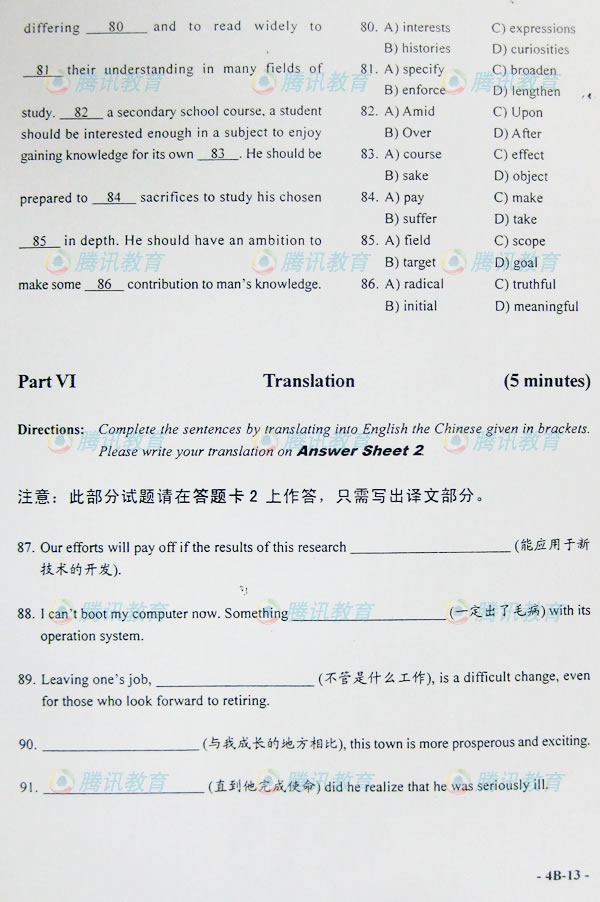 differing __80__ and to read widely to __81__ their understanding in many fields of study. __82__ a secondary school course, a student should be interested enough in a subject to enjoy gaining knowledge for its own __83__. He should be prepared to __84__ sacrifices to study his chosen __85__ in depth. He should have an ambition to make some __86__ contribution to man's knowledge.

80. A) interests C) expressions
B) histories D) curiosities
81. A) specify C) broaden
B) enforce D) lengthen
82. A) Amid C) Upon
B) Over D) After
83. A) course C) effect
B) sake D) object
84. A) pay C) make
B) suffer D) take
85. A) field C) scope
B) target D) goal
86. A) radical C) truthful
B) initial D) meaningful

腾讯教育

Part VI Translation (5 minutes)

Directions: Complete the sentences by translating into English the Chinese given in brackets. Please write your translation on Answer Sheet 2.

注意：此部分试题请在答题卡 2 上作答，只需写出译文部分。

87. Our efforts will pay off if the results of this research ______________ (能应用于新技术的开发).

88. I can't boot my computer now. Something ______________ (一定出了毛病) with its operation system.

89. Leaving one's job, ______________ (不管是什么工作), is a difficult change, even for those who look forward to retiring.

90. ______________ (与我成长的地方相比), this town is more prosperous and exciting.

91. ______________ (直到他完成使命) did he realize that he was seriously ill.

- 4B-13 -